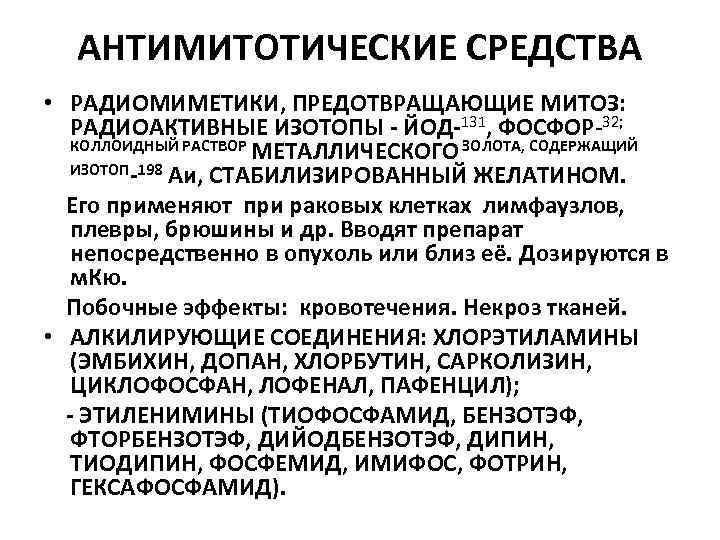 АНТИМИТОТИЧЕСКИЕ СРЕДСТВА

• РАДИОМИМЕТИКИ, ПРЕДОТВРАЩАЮЩИЕ МИТОЗ: РАДИОАКТИВНЫЕ ИЗОТОПЫ - ЙОД-$^{131}$, ФОСФОР-$^{32}$; КОЛЛОИДНЫЙ РАСТВОР МЕТАЛЛИЧЕСКОГО ЗОЛОТА, СОДЕРЖАЩИЙ ИЗОТОП-$^{198}$ Аи, СТАБИЛИЗИРОВАННЫЙ ЖЕЛАТИНОМ.

Его применяют при раковых клетках лимфаузлов, плевры, брюшины и др. Вводят препарат непосредственно в опухоль или близ её. Дозируются в мКю.

Побочные эффекты: кровотечения. Некроз тканей.

• АЛКИЛИРУЮЩИЕ СОЕДИНЕНИЯ: ХЛОРЭТИЛАМИНЫ (ЭМБИХИН, ДОПАН, ХЛОРБУТИН, САРКОЛИЗИН, ЦИКЛОФОСФАН, ЛОФЕНАЛ, ПАФЕНЦИЛ);

- ЭТИЛЕНИМИНЫ (ТИОФОСФАМИД, БЕНЗОТЭФ, ФТОРБЕНЗОТЭФ, ДИЙОДБЕНЗОТЭФ, ДИПИН, ТИОДИПИН, ФОСФЕМИД, ИМИФОС, ФОТРИН, ГЕКСАФОСФАМИД).